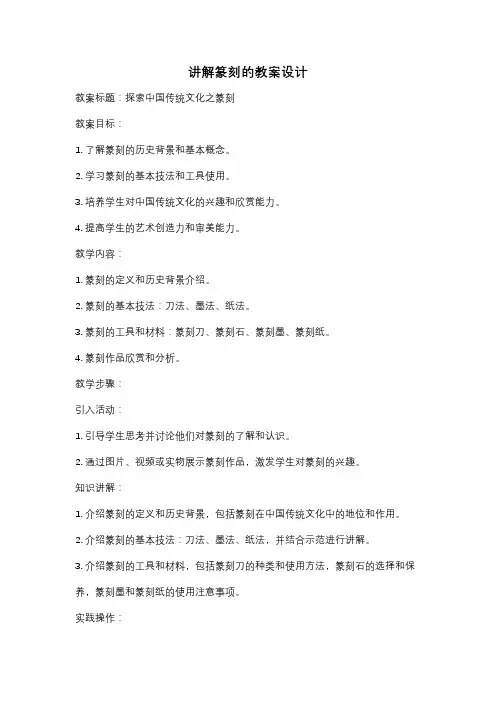 讲解篆刻的教案设计

教案标题：探索中国传统文化之篆刻

教案目标：

1. 了解篆刻的历史背景和基本概念。

2. 学习篆刻的基本技法和工具使用。

3. 培养学生对中国传统文化的兴趣和欣赏能力。

4. 提高学生的艺术创造力和审美能力。

教学内容：

1. 篆刻的定义和历史背景介绍。

2. 篆刻的基本技法：刀法、墨法、纸法。

3. 篆刻的工具和材料：篆刻刀、篆刻石、篆刻墨、篆刻纸。

4. 篆刻作品欣赏和分析。

教学步骤：

引入活动：

1. 引导学生思考并讨论他们对篆刻的了解和认识。

2. 通过图片、视频或实物展示篆刻作品，激发学生对篆刻的兴趣。

知识讲解：

1. 介绍篆刻的定义和历史背景，包括篆刻在中国传统文化中的地位和作用。

2. 介绍篆刻的基本技法：刀法、墨法、纸法，并结合示范进行讲解。

3. 介绍篆刻的工具和材料，包括篆刻刀的种类和使用方法，篆刻石的选择和保养，篆刻墨和篆刻纸的使用注意事项。

实践操作：